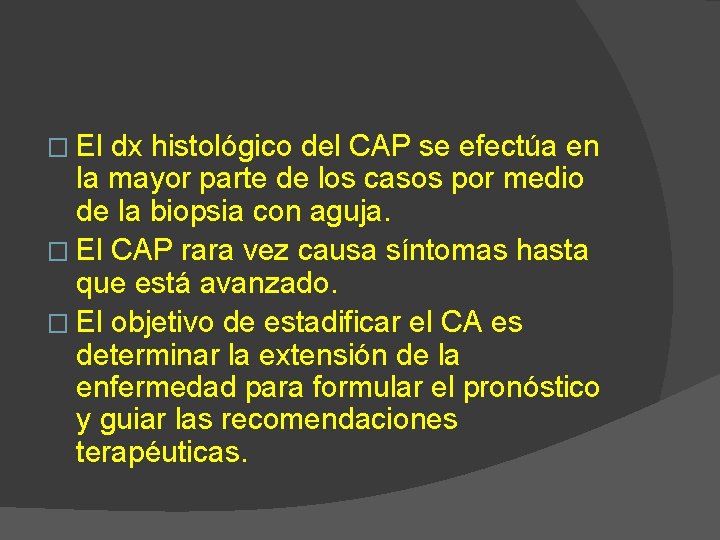 □ El dx histológico del CAP se efectúa en la mayor parte de los casos por medio de la biopsia con aguja.

□ El CAP rara vez causa síntomas hasta que está avanzado.

□ El objetivo de estadificar el CA es determinar la extensión de la enfermedad para formular el pronóstico y guiar las recomendaciones terapéuticas.